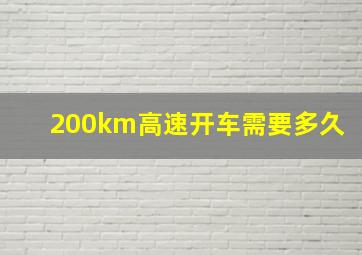 200km高速开车需要多久